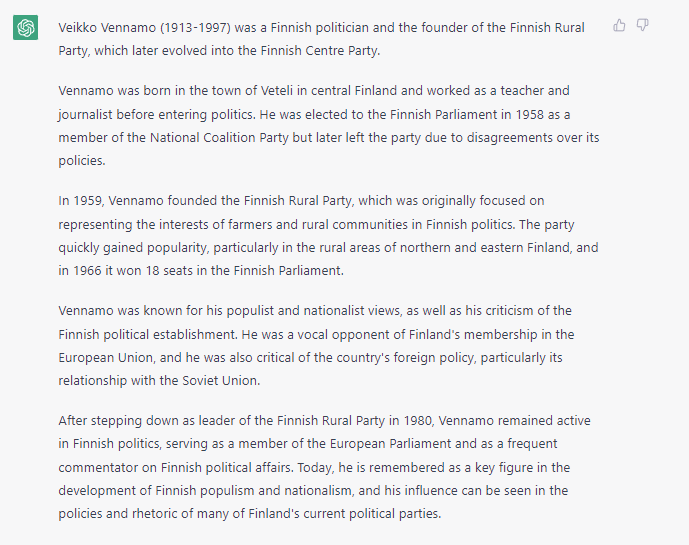 Veikko Vennamo (1913-1997) was a Finnish politician and the founder of the Finnish Rural Party, which later evolved into the Finnish Centre Party.

Vennamo was born in the town of Veteli in central Finland and worked as a teacher and journalist before entering politics. He was elected to the Finnish Parliament in 1958 as a member of the National Coalition Party but later left the party due to disagreements over its policies.

In 1959, Vennamo founded the Finnish Rural Party, which was originally focused on representing the interests of farmers and rural communities in Finnish politics. The party quickly gained popularity, particularly in the rural areas of northern and eastern Finland, and in 1966 it won 18 seats in the Finnish Parliament.

Vennamo was known for his populist and nationalist views, as well as his criticism of the Finnish political establishment. He was a vocal opponent of Finland's membership in the European Union, and he was also critical of the country's foreign policy, particularly its relationship with the Soviet Union.

After stepping down as leader of the Finnish Rural Party in 1980, Vennamo remained active in Finnish politics, serving as a member of the European Parliament and as a frequent commentator on Finnish political affairs. Today, he is remembered as a key figure in the development of Finnish populism and nationalism, and his influence can be seen in the policies and rhetoric of many of Finland's current political parties.